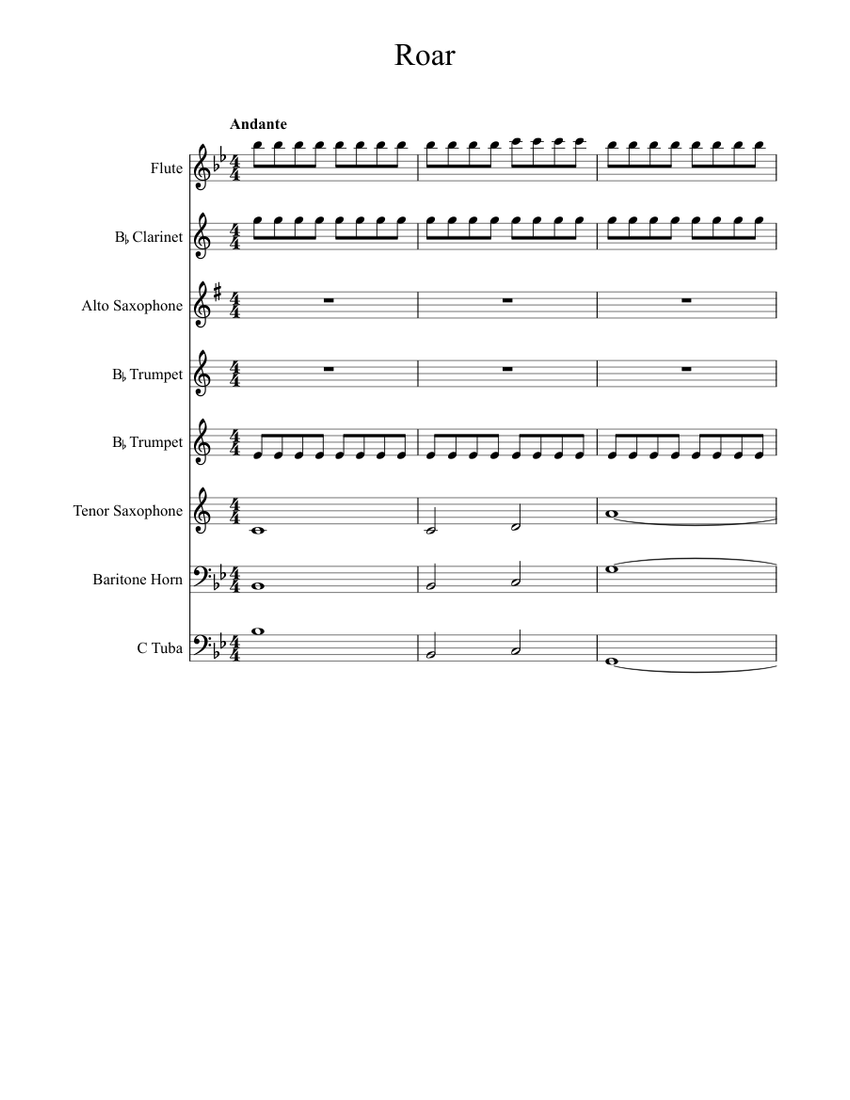 Roar

Andante

Flute

B♭ Clarinet

Alto Saxophone

B♭ Trumpet

B♭ Trumpet

Tenor Saxophone

Baritone Horn

C Tuba